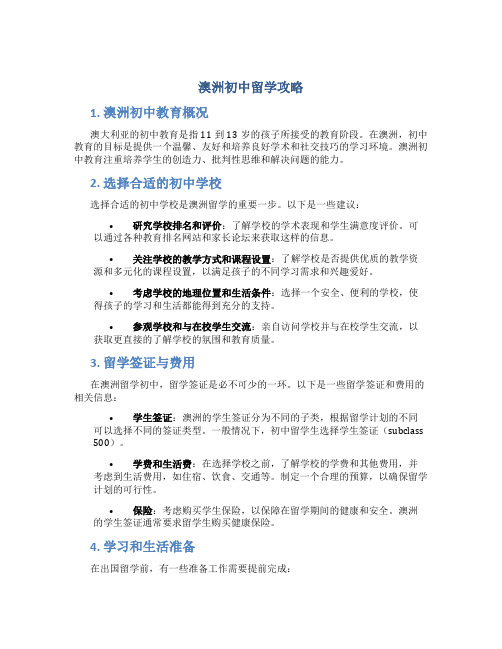 澳洲初中留学攻略

1. 澳洲初中教育概况

澳大利亚的初中教育是指11到13岁的孩子所接受的教育阶段。在澳洲，初中教育的目标是提供一个温馨、友好和培养良好学术和社交技巧的学习环境。澳洲初中教育注重培养学生的创造力、批判性思维和解决问题的能力。

2. 选择合适的初中学校

选择合适的初中学校是澳洲留学的重要一步。以下是一些建议：

• 研究学校排名和评价：了解学校的学术表现和学生满意度评价。可以通过各种教育排名网站和家长论坛来获取这样的信息。

• 关注学校的教学方式和课程设置：了解学校是否提供优质的教学资源和多元化的课程设置，以满足孩子的不同学习需求和兴趣爱好。

• 考虑学校的地理位置和生活条件：选择一个安全、便利的学校，使得孩子的学习和生活都能得到充分的支持。

• 参观学校和与在校学生交流：亲自访问学校并与在校学生交流，以获取更直接的了解学校的氛围和教育质量。

3. 留学签证与费用

在澳洲留学初中，留学签证是必不可少的一环。以下是一些留学签证和费用的相关信息：

• 学生签证：澳洲的学生签证分为不同的子类，根据留学计划的不同可以选择不同的签证类型。一般情况下，初中留学生选择学生签证（subclass 500）。

• 学费和生活费：在选择学校之前，了解学校的学费和其他费用，并考虑到生活费用，如住宿、饮食、交通等。制定一个合理的预算，以确保留学计划的可行性。

• 保险：考虑购买学生保险，以保障在留学期间的健康和安全。澳洲的学生签证通常要求留学生购买健康保险。

4. 学习和生活准备

在出国留学前，有一些准备工作需要提前完成：